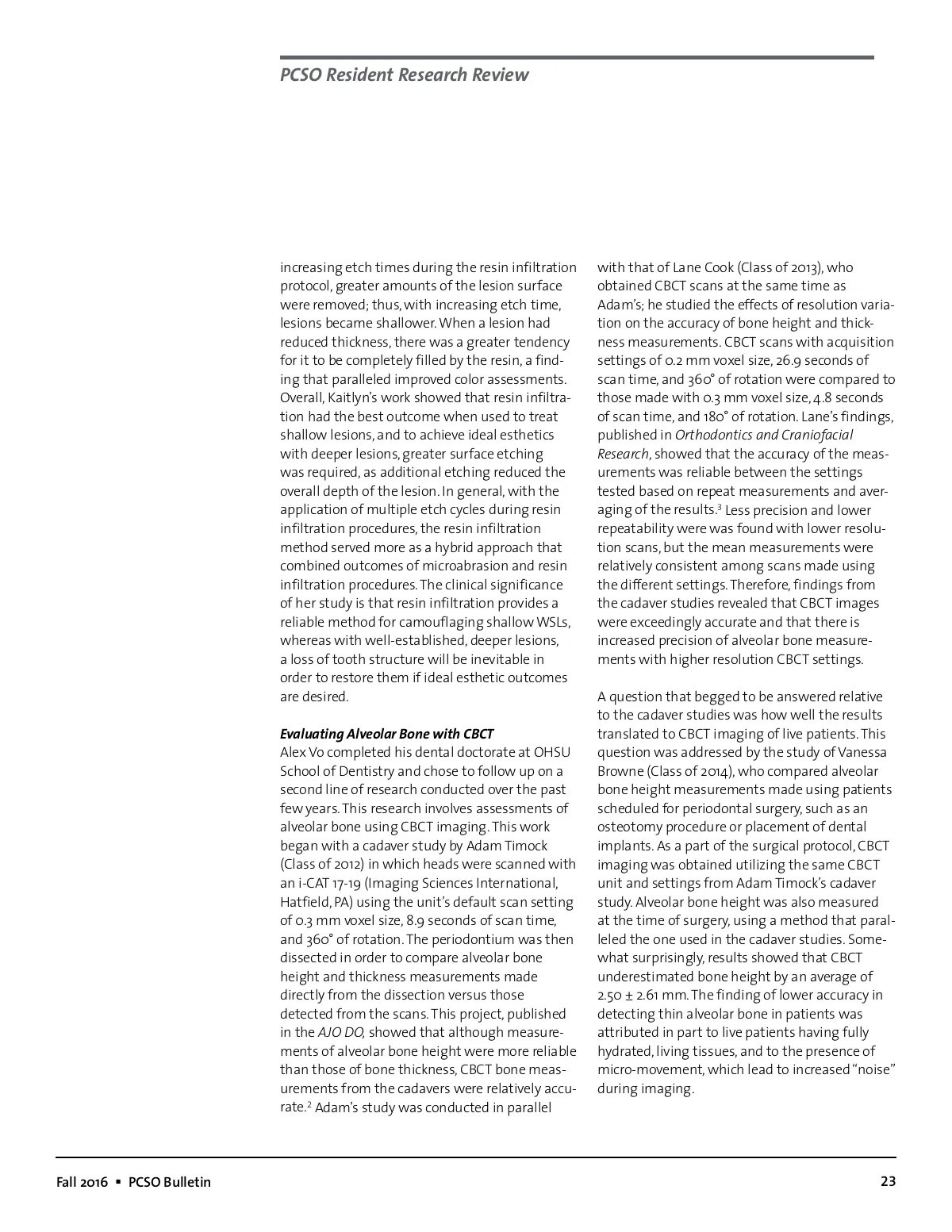 PCSO Resident Research Review

increasing etch times during the resin infiltration protocol, greater amounts of the lesion surface were removed; thus, with increasing etch time, lesions became shallower. When a lesion had reduced thickness, there was a greater tendency for it to be completely filled by the resin, a finding that paralleled improved color assessments. Overall, Kaitlyn's work showed that resin infiltration had the best outcome when used to treat shallow lesions, and to achieve ideal esthetics with deeper lesions, greater surface etching was required, as additional etching reduced the overall depth of the lesion. In general, with the application of multiple etch cycles during resin infiltration procedures, the resin infiltration method served more as a hybrid approach that combined outcomes of microabrasion and resin infiltration procedures. The clinical significance of her study is that resin infiltration provides a reliable method for camouflaging shallow WSLs, whereas with well-established, deeper lesions, a loss of tooth structure will be inevitable in order to restore them if ideal esthetic outcomes are desired.

Evaluating Alveolar Bone with CBCT
Alex Vo completed his dental doctorate at OHSU School of Dentistry and chose to follow up on a second line of research conducted over the past few years. This research involves assessments of alveolar bone using CBCT imaging. This work began with a cadaver study by Adam Timock (Class of 2012) in which heads were scanned with an i-CAT 17-19 (Imaging Sciences International, Hatfield, PA) using the unit's default scan setting of 0.3 mm voxel size, 8.9 seconds of scan time, and 360° of rotation. The periodontium was then dissected in order to compare alveolar bone height and thickness measurements made directly from the dissection versus those detected from the scans. This project, published in the AJO DO, showed that although measurements of alveolar bone height were more reliable than those of bone thickness, CBCT bone measurements from the cadavers were relatively accurate.$^2$ Adam's study was conducted in parallel with that of Lane Cook (Class of 2013), who obtained CBCT scans at the same time as Adam's; he studied the effects of resolution variation on the accuracy of bone height and thickness measurements. CBCT scans with acquisition settings of 0.2 mm voxel size, 26.9 seconds of scan time, and 360° of rotation were compared to those made with 0.3 mm voxel size, 4.8 seconds of scan time, and 180° of rotation. Lane's findings, published in Orthodontics and Craniofacial Research, showed that the accuracy of the measurements was reliable between the settings tested based on repeat measurements and averaging of the results.$^3$ Less precision and lower repeatability were was found with lower resolution scans, but the mean measurements were relatively consistent among scans made using the different settings. Therefore, findings from the cadaver studies revealed that CBCT images were exceedingly accurate and that there is increased precision of alveolar bone measurements with higher resolution CBCT settings.

A question that begged to be answered relative to the cadaver studies was how well the results translated to CBCT imaging of live patients. This question was addressed by the study of Vanessa Browne (Class of 2014), who compared alveolar bone height measurements made using patients scheduled for periodontal surgery, such as an osteotomy procedure or placement of dental implants. As a part of the surgical protocol, CBCT imaging was obtained utilizing the same CBCT unit and settings from Adam Timock's cadaver study. Alveolar bone height was also measured at the time of surgery, using a method that paralleled the one used in the cadaver studies. Somewhat surprisingly, results showed that CBCT underestimated bone height by an average of 2.50 ± 2.61 mm. The finding of lower accuracy in detecting thin alveolar bone in patients was attributed in part to live patients having fully hydrated, living tissues, and to the presence of micro-movement, which lead to increased "noise" during imaging.

Fall 2016 ▪ PCSO Bulletin 23